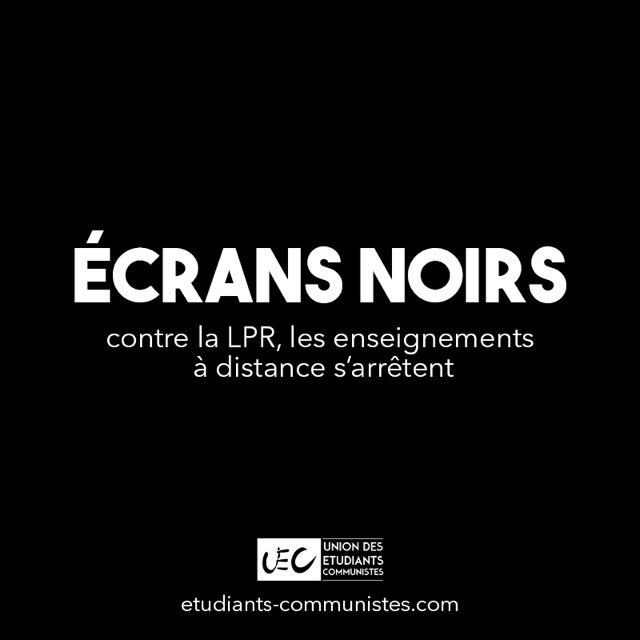 ÉCRANS NOIRS

contre la LPR, les enseignements à distance s'arrêtent

UEC
UNION DES ETUDIANTS COMMUNISTES

etudiants-communistes.com